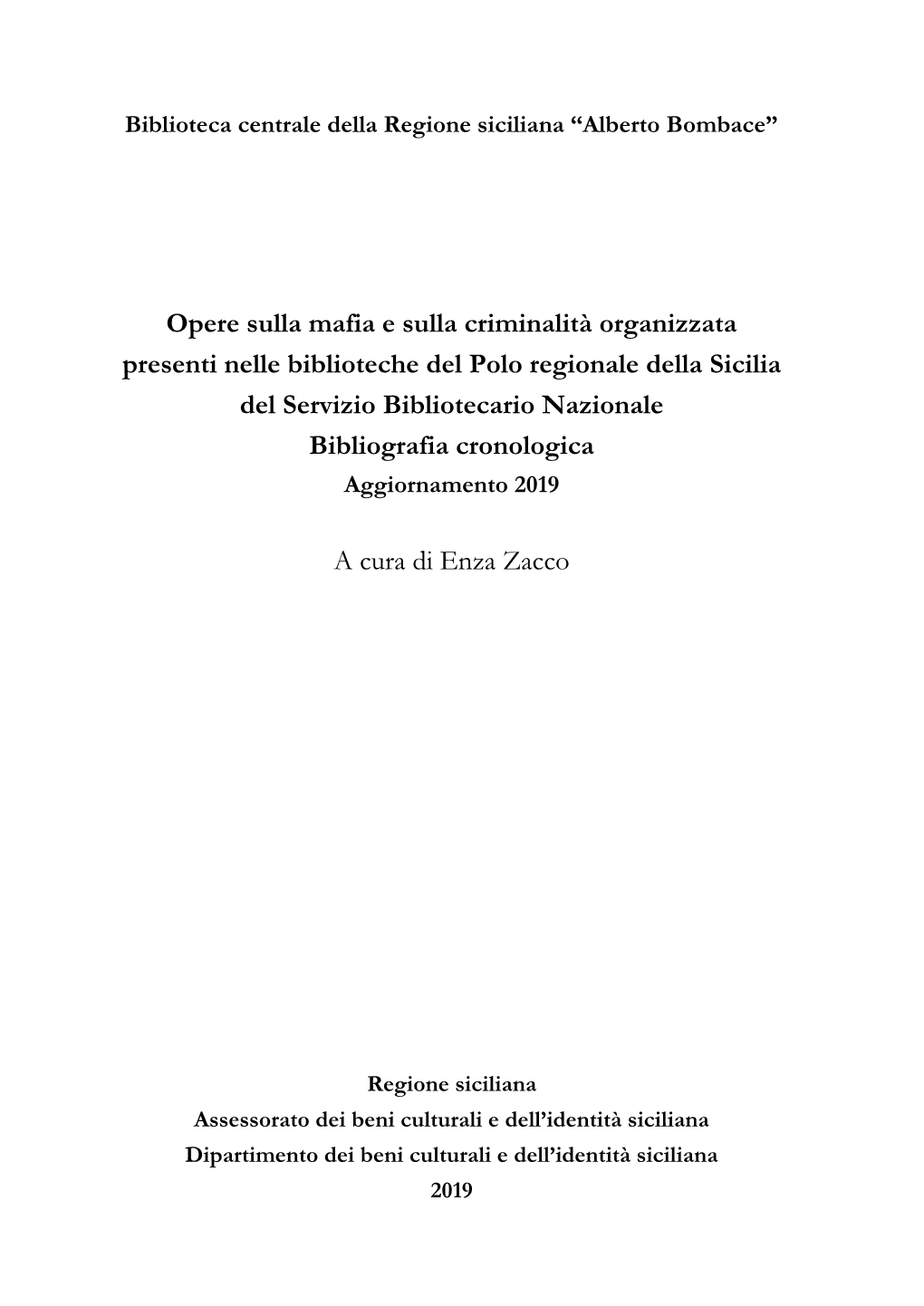 Biblioteca centrale della Regione siciliana “Alberto Bombace”

Opere sulla mafia e sulla criminalità organizzata presenti nelle biblioteche del Polo regionale della Sicilia del Servizio Bibliotecario Nazionale
Bibliografia cronologica
Aggiornamento 2019

A cura di Enza Zacco

Regione siciliana
Assessorato dei beni culturali e dell’identità siciliana
Dipartimento dei beni culturali e dell’identità siciliana
2019